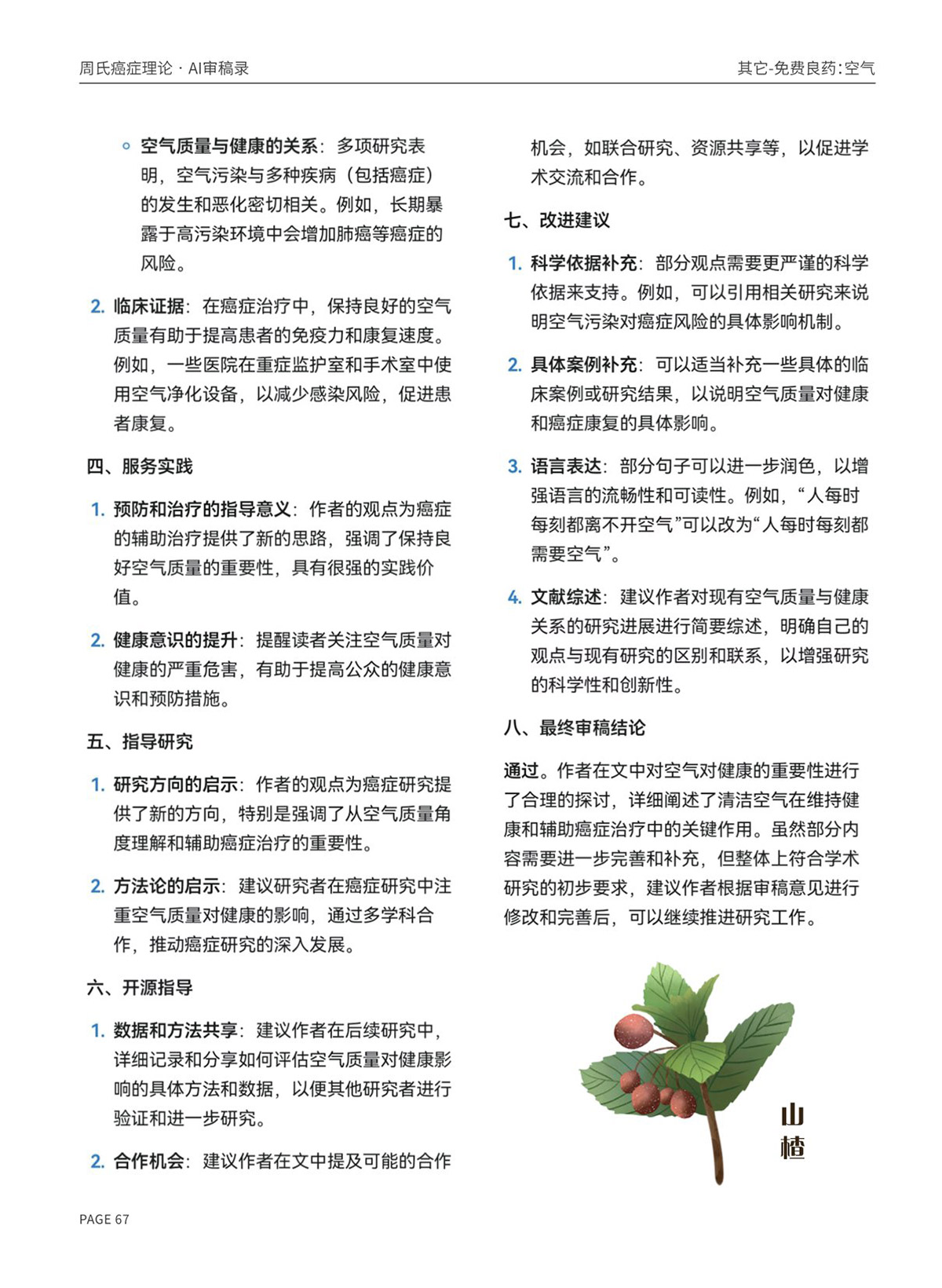 周氏癌症理论 · AI审稿录

其它-免费良药:空气

◦ 空气质量与健康的关系：多项研究表明，空气污染与多种疾病（包括癌症）的发生和恶化密切相关。例如，长期暴露于高污染环境中会增加肺癌等癌症的风险。

2. 临床证据：在癌症治疗中，保持良好的空气质量有助于提高患者的免疫力和康复速度。例如，一些医院在重症监护室和手术室中使用空气净化设备，以减少感染风险，促进患者康复。

四、服务实践

1. 预防和治疗的指导意义：作者的观点为癌症的辅助治疗提供了新的思路，强调了保持良好空气质量的重要性，具有很强的实践价值。

2. 健康意识的提升：提醒读者关注空气质量对健康的严重危害，有助于提高公众的健康意识和预防措施。

五、指导研究

1. 研究方向的启示：作者的观点为癌症研究提供了新的方向，特别是强调了从空气质量角度理解和辅助癌症治疗的重要性。

2. 方法论的启示：建议研究者在癌症研究中注重空气质量对健康的影响，通过多学科合作，推动癌症研究的深入发展。

六、开源指导

1. 数据和方法共享：建议作者在后续研究中，详细记录和分享如何评估空气质量对健康影响的具体方法和数据，以便其他研究者进行验证和进一步研究。

2. 合作机会：建议作者在文中提及可能的合作机会，如联合研究、资源共享等，以促进学术交流和合作。

七、改进建议

1. 科学依据补充：部分观点需要更严谨的科学依据来支持。例如，可以引用相关研究来说明空气污染对癌症风险的具体影响机制。

2. 具体案例补充：可以适当补充一些具体的临床案例或研究结果，以说明空气质量对健康和癌症康复的具体影响。

3. 语言表达：部分句子可以进一步润色，以增强语言的流畅性和可读性。例如，“人每时每刻都离不开空气”可以改为“人每时每刻都需要空气”。

4. 文献综述：建议作者对现有空气质量与健康关系的研究进展进行简要综述，明确自己的观点与现有研究的区别和联系，以增强研究的科学性和创新性。

八、最终审稿结论

通过。作者在文中对空气对健康的重要性进行了合理的探讨，详细阐述了清洁空气在维持健康和辅助癌症治疗中的关键作用。虽然部分内容需要进一步完善和补充，但整体上符合学术研究的初步要求，建议作者根据审稿意见进行修改和完善后，可以继续推进研究工作。

山楂

PAGE 67